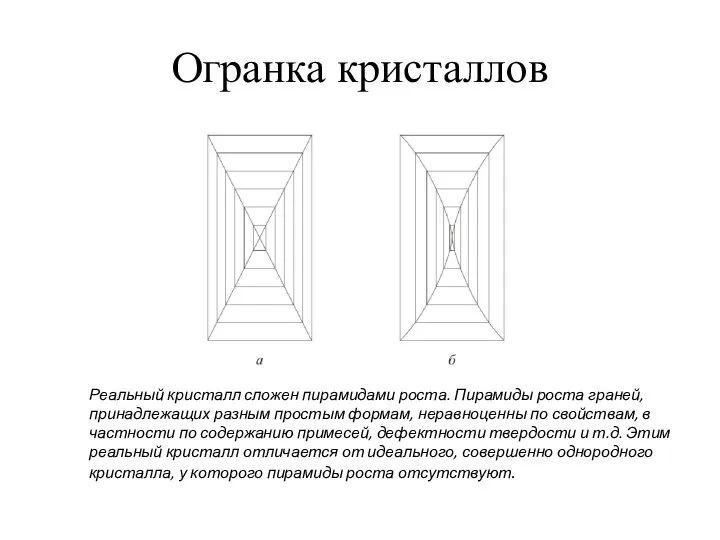 Огранка кристаллов

а

б

Реальный кристалл сложен пирамидами роста. Пирамиды роста граней, принадлежащих разным простым формам, неравноценны по свойствам, в частности по содержанию примесей, дефектности твердости и т.д. Этим реальный кристалл отличается от идеального, совершенно однородного кристалла, у которого пирамиды роста отсутствуют.